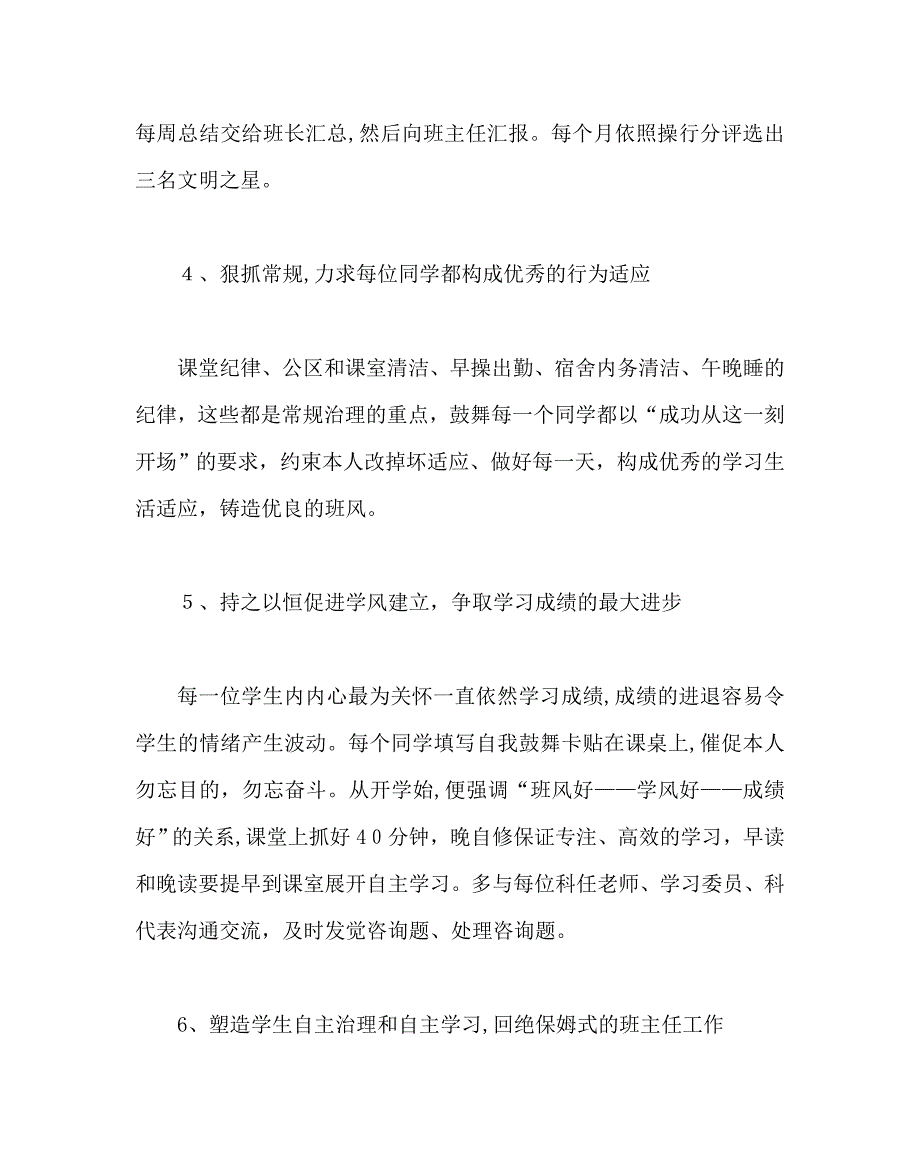 每周总结交给班长汇总,然后向班主任汇报。每个月依照操行分评选出三名文明之星。

４、狠抓常规,力求每位同学都构成优秀的行为适应

课堂纪律、公区和课室清洁、早操出勤、宿舍内务清洁、午晚睡的纪律，这些都是常规治理的重点，鼓舞每一个同学都以“成功从这一刻开场”的要求，约束本人改掉坏适应、做好每一天，构成优秀的学习生活适应，铸造优良的班风。

５、持之以恒促进学风建立，争取学习成绩的最大进步

每一位学生内内心最为关怀一直依然学习成绩,成绩的进退容易令学生的情绪产生波动。每个同学填写自我鼓舞卡贴在课桌上,催促本人勿忘目的，勿忘奋斗。从开学始,便强调“班风好——学风好——成绩好”的关系,课堂上抓好４０分钟，晚自修保证专注、高效的学习，早读和晚读要提早到课室展开自主学习。多与每位科任老师、学习委员、科代表沟通交流，及时发觉咨询题、处理咨询题。

6、塑造学生自主治理和自主学习,回绝保姆式的班主任工作